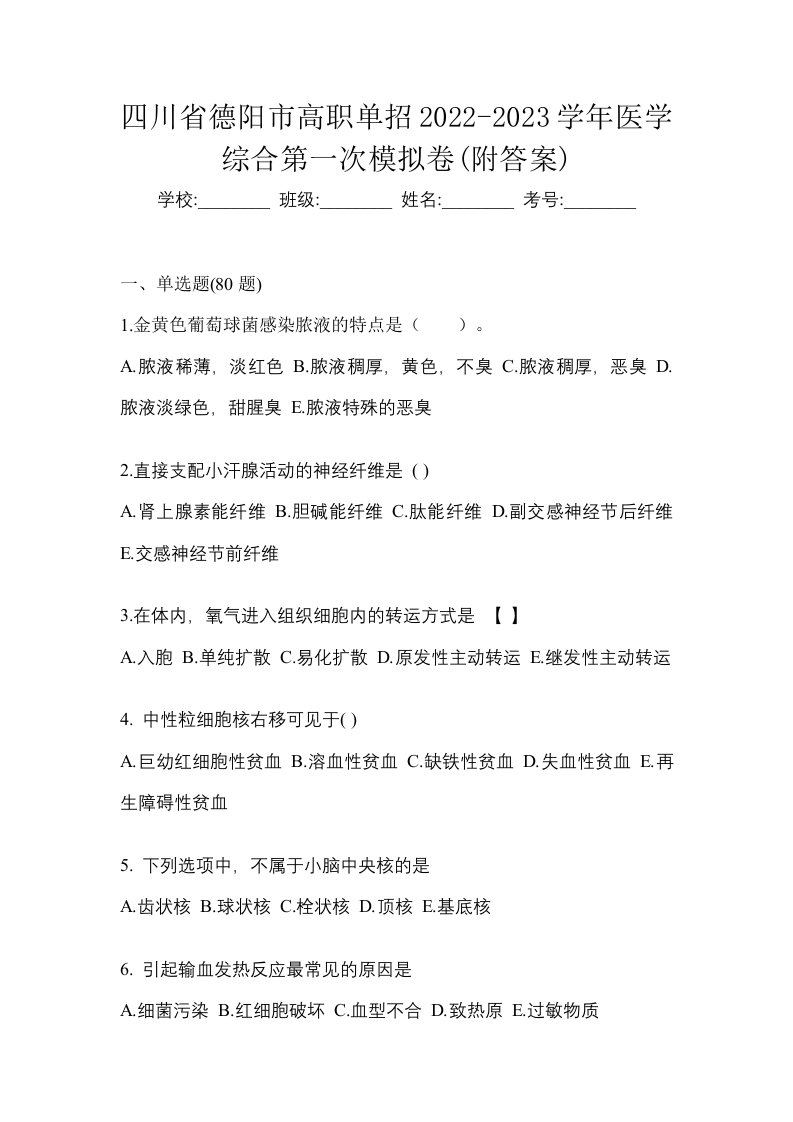 四川省德阳市高职单招2022-2023学年医学综合第一次模拟卷(附答案)

学校:________ 班级:________ 姓名:________ 考号:________

一、单选题(80 题)

1.金黄色葡萄球菌感染脓液的特点是（　　）。

A.脓液稀薄，淡红色 B.脓液稠厚，黄色，不臭 C.脓液稠厚，恶臭 D.脓液淡绿色，甜腥臭 E.脓液特殊的恶臭

2.直接支配小汗腺活动的神经纤维是 ( )

A.肾上腺素能纤维 B.胆碱能纤维 C.肽能纤维 D.副交感神经节后纤维 E.交感神经节前纤维

3.在体内，氧气进入组织细胞内的转运方式是 【 】

A.入胞 B.单纯扩散 C.易化扩散 D.原发性主动转运 E.继发性主动转运

4. 中性粒细胞核右移可见于( )

A.巨幼红细胞性贫血 B.溶血性贫血 C.缺铁性贫血 D.失血性贫血 E.再生障碍性贫血

5. 下列选项中，不属于小脑中央核的是

A.齿状核 B.球状核 C.栓状核 D.顶核 E.基底核

6. 引起输血发热反应最常见的原因是

A.细菌污染 B.红细胞破坏 C.血型不合 D.致热原 E.过敏物质